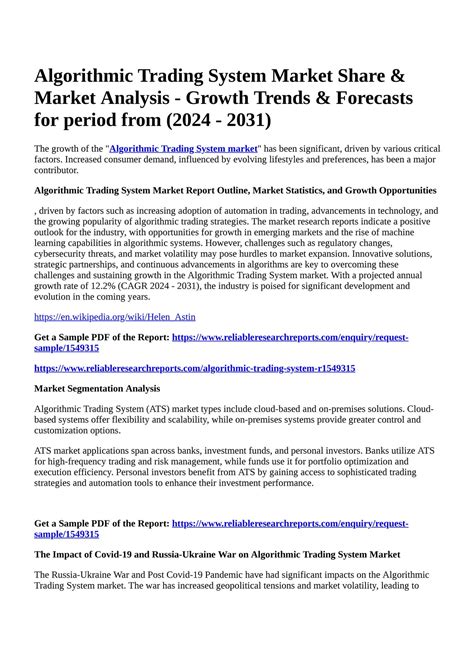 Algorithmic Trading System Market Share & Market Analysis - Growth Trends & Forecasts for period from (2024 - 2031)

The growth of the "Algorithmic Trading System market" has been significant, driven by various critical factors. Increased consumer demand, influenced by evolving lifestyles and preferences, has been a major contributor.

Algorithmic Trading System Market Report Outline, Market Statistics, and Growth Opportunities

, driven by factors such as increasing adoption of automation in trading, advancements in technology, and the growing popularity of algorithmic trading strategies. The market research reports indicate a positive outlook for the industry, with opportunities for growth in emerging markets and the rise of machine learning capabilities in algorithmic systems. However, challenges such as regulatory changes, cybersecurity threats, and market volatility may pose hurdles to market expansion. Innovative solutions, strategic partnerships, and continuous advancements in algorithms are key to overcoming these challenges and sustaining growth in the Algorithmic Trading System market. With a projected annual growth rate of 12.2% (CAGR 2024 - 2031), the industry is poised for significant development and evolution in the coming years.

https://en.wikipedia.org/wiki/Helen_Astin

Get a Sample PDF of the Report: https://www.reliableresearchreports.com/enquiry/request-sample/1549315

https://www.reliableresearchreports.com/algorithmic-trading-system-r1549315

Market Segmentation Analysis

Algorithmic Trading System (ATS) market types include cloud-based and on-premises solutions. Cloud-based systems offer flexibility and scalability, while on-premises systems provide greater control and customization options.

ATS market applications span across banks, investment funds, and personal investors. Banks utilize ATS for high-frequency trading and risk management, while funds use it for portfolio optimization and execution efficiency. Personal investors benefit from ATS by gaining access to sophisticated trading strategies and automation tools to enhance their investment performance.

Get a Sample PDF of the Report: https://www.reliableresearchreports.com/enquiry/request-sample/1549315

The Impact of Covid-19 and Russia-Ukraine War on Algorithmic Trading System Market

The Russia-Ukraine War and Post Covid-19 Pandemic have had significant impacts on the Algorithmic Trading System market. The war has increased geopolitical tensions and market volatility, leading to